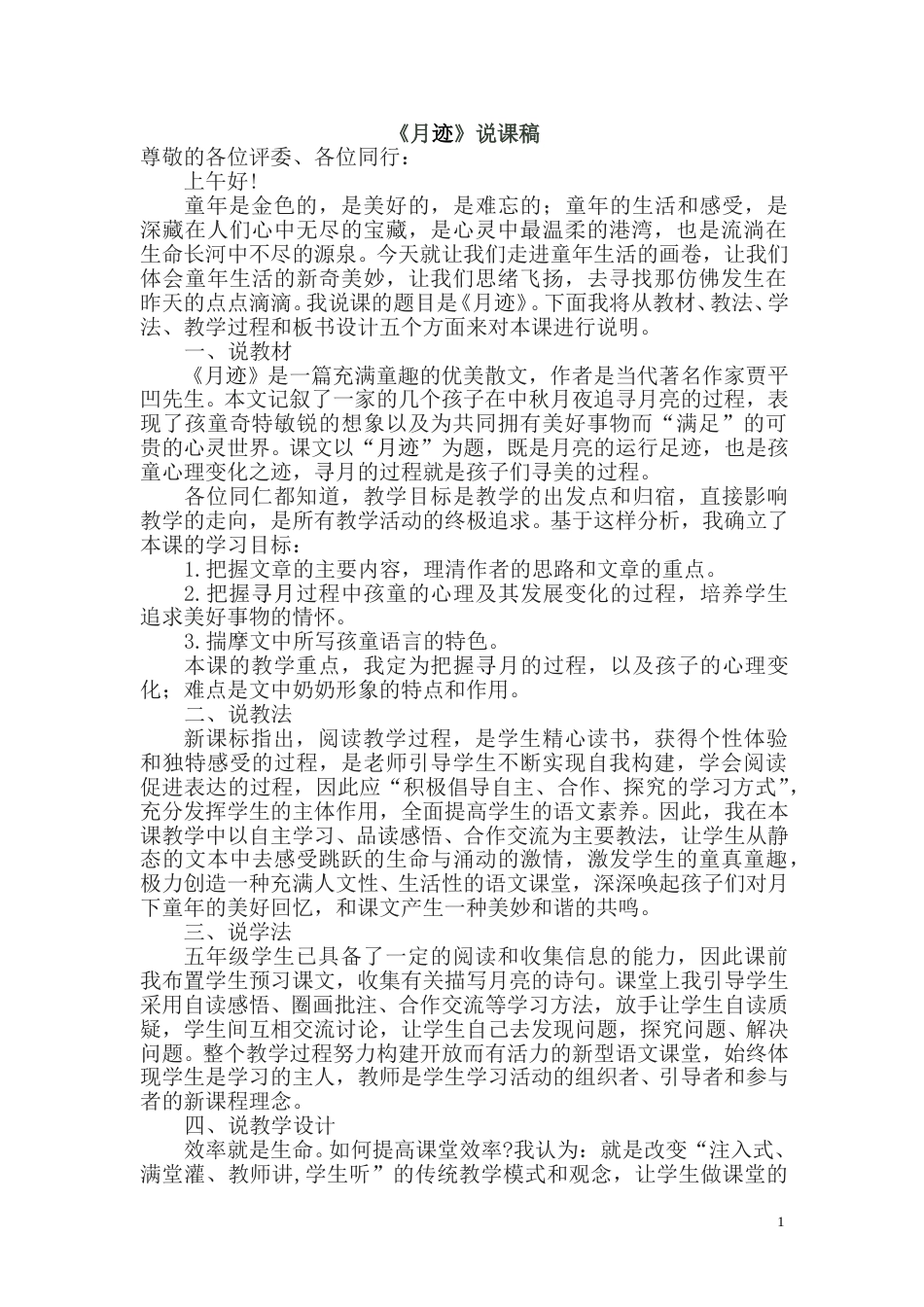 《月迹》说课稿

尊敬的各位评委、各位同行：

上午好!

童年是金色的，是美好的，是难忘的；童年的生活和感受，是深藏在人们心中无尽的宝藏，是心灵中最温柔的港湾，也是流淌在生命长河中不尽的源泉。今天就让我们走进童年生活的画卷，让我们体会童年生活的新奇美妙，让我们思绪飞扬，去寻找那仿佛发生在昨天的点点滴滴。我说课的题目是《月迹》。下面我将从教材、教法、学法、教学过程和板书设计五个方面来对本课进行说明。

一、说教材

《月迹》是一篇充满童趣的优美散文，作者是当代著名作家贾平凹先生。本文记叙了一家的几个孩子在中秋月夜追寻月亮的过程，表现了孩童奇特敏锐的想象以及为共同拥有美好事物而“满足”的可贵的心灵世界。课文以“月迹”为题，既是月亮的运行足迹，也是孩童心理变化之迹，寻月的过程就是孩子们寻美的过程。

各位同仁都知道，教学目标是教学的出发点和归宿，直接影响教学的走向，是所有教学活动的终极追求。基于这样分析，我确立了本课的学习目标：

1.把握文章的主要内容，理清作者的思路和文章的重点。

2.把握寻月过程中孩童的心理及其发展变化的过程，培养学生追求美好事物的情怀。

3.揣摩文中所写孩童语言的特色。

本课的教学重点，我定为把握寻月的过程，以及孩子的心理变化；难点是文中奶奶形象的特点和作用。

二、说教法

新课标指出，阅读教学过程，是学生精心读书，获得个性体验和独特感受的过程，是老师引导学生不断实现自我构建，学会阅读促进表达的过程，因此应“积极倡导自主、合作、探究的学习方式”，充分发挥学生的主体作用，全面提高学生的语文素养。因此，我在本课教学中以自主学习、品读感悟、合作交流为主要教法，让学生从静态的文本中去感受跳跃的生命与涌动的激情，激发学生的童真童趣，极力创造一种充满人文性、生活性的语文课堂，深深唤起孩子们对月下童年的美好回忆，和课文产生一种美妙和谐的共鸣。

三、说学法

五年级学生已具备了一定的阅读和收集信息的能力，因此课前我布置学生预习课文，收集有关描写月亮的诗句。课堂上我引导学生采用自读感悟、圈画批注、合作交流等学习方法，放手让学生自读质疑，学生间互相交流讨论，让学生自己去发现问题，探究问题、解决问题。整个教学过程努力构建开放而有活力的新型语文课堂，始终体现学生是学习的主人，教师是学生学习活动的组织者、引导者和参与者的新课程理念。

四、说教学设计

效率就是生命。如何提高课堂效率?我认为：就是改变“注入式、满堂灌、教师讲,学生听”的传统教学模式和观念，让学生做课堂的

1